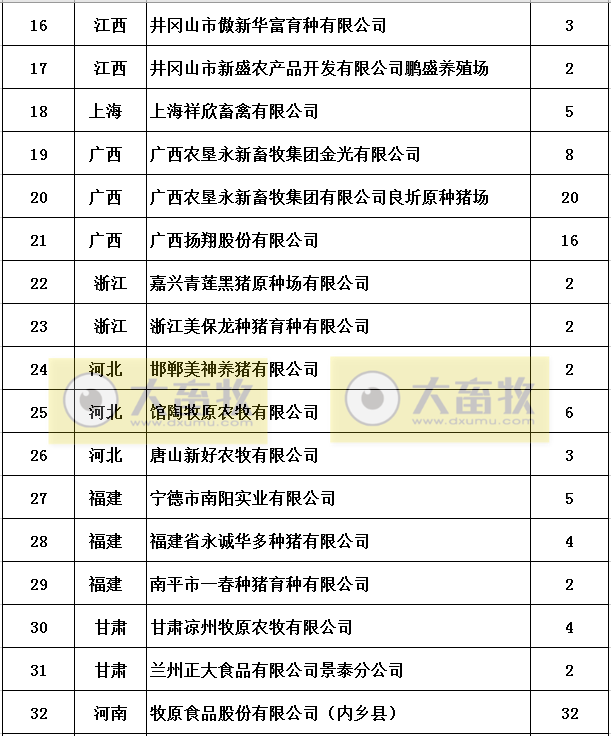 | 16 | 江西 | 井冈山市傲新华富育种有限公司 | 3 |
|---|---|---|---|
| 17 | 江西 | 井冈山市新盛农产品开发有限公司鹏盛养殖场 | 2 |
| 18 | 上海 | 上海祥欣畜禽有限公司 | 5 |
| 19 | 广西 | 广西农垦永新畜牧集团金光有限公司 | 8 |
| 20 | 广西 | 广西农垦永新畜牧集团有限公司良圻原种猪场 | 20 |
| 21 | 广西 | 广西扬翔股份有限公司 | 16 |
| 22 | 浙江 | 嘉兴青莲黑猪原种场有限公司 | 2 |
| 23 | 浙江 | 浙江美保龙种猪育种有限公司 | 2 |
| 24 | 河北 | 邯郸美神养猪有限公司 | 2 |
| 25 | 河北 | 馆陶牧原农牧有限公司 | 6 |
| 26 | 河北 | 唐山新好农牧有限公司 | 3 |
| 27 | 福建 | 宁德市南阳实业有限公司 | 5 |
| 28 | 福建 | 福建省永诚华多种猪有限公司 | 4 |
| 29 | 福建 | 南平市一春种猪育种有限公司 | 2 |
| 30 | 甘肃 | 甘肃凉州牧原农牧有限公司 | 4 |
| 31 | 甘肃 | 兰州正大食品有限公司景泰分公司 | 2 |
| 32 | 河南 | 牧原食品股份有限公司（内乡县） | 32 |

大畜牧 www.dxumu.com
大畜牧 www.dxumu.com